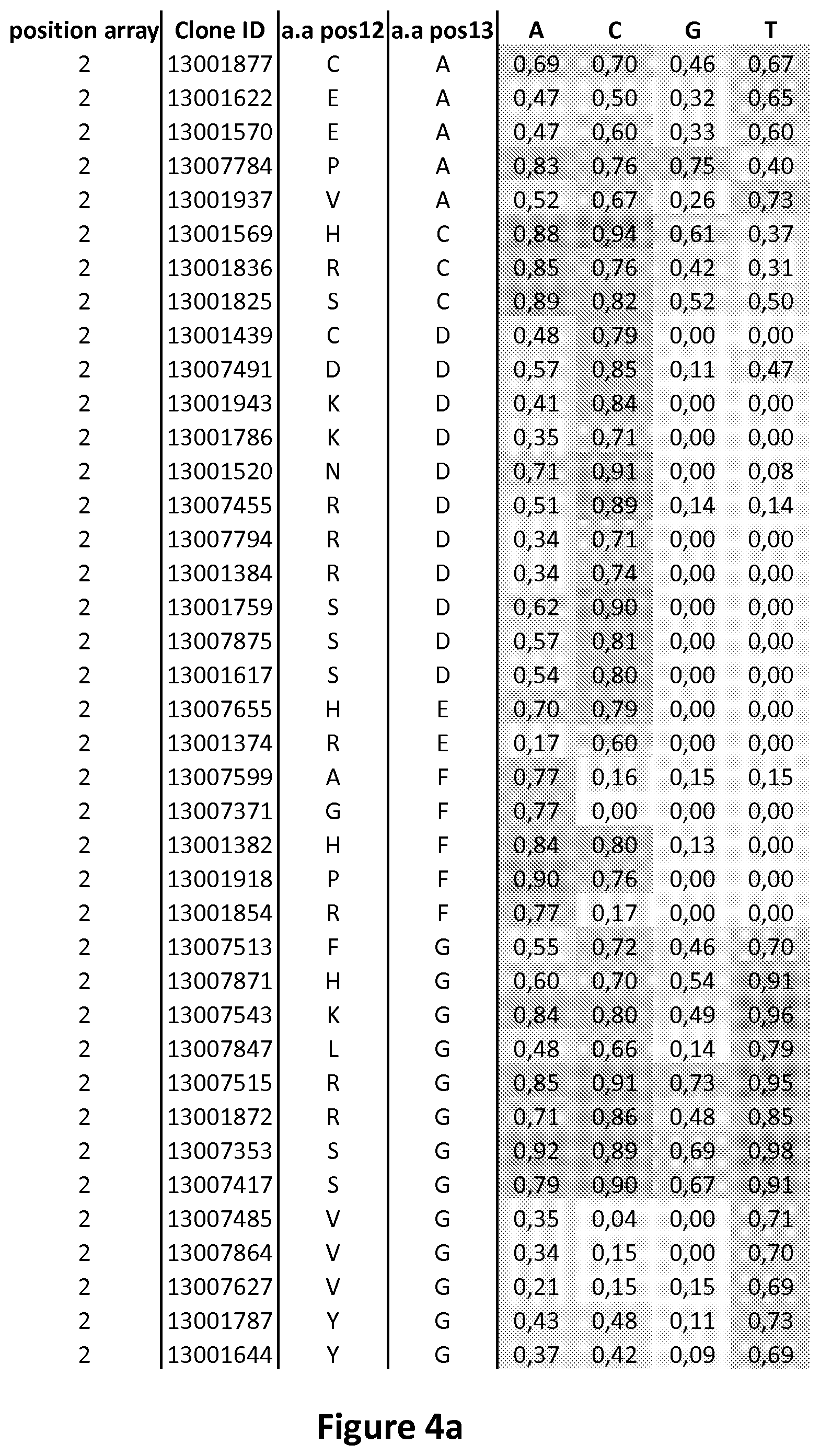 | position array | Clone ID | a.a pos12 | a.a pos13 | A | C | G | T |
|---|---|---|---|---|---|---|---|
| 2 | 13001877 | C | A | 0,69 | 0,70 | 0,46 | 0,67 |
| 2 | 13001622 | E | A | 0,47 | 0,50 | 0,32 | 0,65 |
| 2 | 13001570 | E | A | 0,47 | 0,60 | 0,33 | 0,60 |
| 2 | 13007784 | P | A | 0,83 | 0,76 | 0,75 | 0,40 |
| 2 | 13001937 | V | A | 0,52 | 0,67 | 0,26 | 0,73 |
| 2 | 13001569 | H | C | 0,88 | 0,94 | 0,61 | 0,37 |
| 2 | 13001836 | R | C | 0,85 | 0,76 | 0,42 | 0,31 |
| 2 | 13001825 | S | C | 0,89 | 0,82 | 0,52 | 0,50 |
| 2 | 13001439 | C | D | 0,48 | 0,79 | 0,00 | 0,00 |
| 2 | 13007491 | D | D | 0,57 | 0,85 | 0,11 | 0,47 |
| 2 | 13001943 | K | D | 0,41 | 0,84 | 0,00 | 0,00 |
| 2 | 13001786 | K | D | 0,35 | 0,71 | 0,00 | 0,00 |
| 2 | 13001520 | N | D | 0,71 | 0,91 | 0,00 | 0,08 |
| 2 | 13007455 | R | D | 0,51 | 0,89 | 0,14 | 0,14 |
| 2 | 13007794 | R | D | 0,34 | 0,71 | 0,00 | 0,00 |
| 2 | 13001384 | R | D | 0,34 | 0,74 | 0,00 | 0,00 |
| 2 | 13001759 | S | D | 0,62 | 0,90 | 0,00 | 0,00 |
| 2 | 13007875 | S | D | 0,57 | 0,81 | 0,00 | 0,00 |
| 2 | 13001617 | S | D | 0,54 | 0,80 | 0,00 | 0,00 |
| 2 | 13007655 | H | E | 0,70 | 0,79 | 0,00 | 0,00 |
| 2 | 13001374 | R | E | 0,17 | 0,60 | 0,00 | 0,00 |
| 2 | 13007599 | A | F | 0,77 | 0,16 | 0,15 | 0,15 |
| 2 | 13007371 | G | F | 0,77 | 0,00 | 0,00 | 0,00 |
| 2 | 13001382 | H | F | 0,84 | 0,80 | 0,13 | 0,00 |
| 2 | 13001918 | P | F | 0,90 | 0,76 | 0,00 | 0,00 |
| 2 | 13001854 | R | F | 0,77 | 0,17 | 0,00 | 0,00 |
| 2 | 13007513 | F | G | 0,55 | 0,72 | 0,46 | 0,70 |
| 2 | 13007871 | H | G | 0,60 | 0,70 | 0,54 | 0,91 |
| 2 | 13007543 | K | G | 0,84 | 0,80 | 0,49 | 0,96 |
| 2 | 13007847 | L | G | 0,48 | 0,66 | 0,14 | 0,79 |
| 2 | 13007515 | R | G | 0,85 | 0,91 | 0,73 | 0,95 |
| 2 | 13001872 | R | G | 0,71 | 0,86 | 0,48 | 0,85 |
| 2 | 13007353 | S | G | 0,92 | 0,89 | 0,69 | 0,98 |
| 2 | 13007417 | S | G | 0,79 | 0,90 | 0,67 | 0,91 |
| 2 | 13007485 | V | G | 0,35 | 0,04 | 0,00 | 0,71 |
| 2 | 13007864 | V | G | 0,34 | 0,15 | 0,00 | 0,70 |
| 2 | 13007627 | V | G | 0,21 | 0,15 | 0,15 | 0,69 |
| 2 | 13001787 | Y | G | 0,43 | 0,48 | 0,11 | 0,73 |
| 2 | 13001644 | Y | G | 0,37 | 0,42 | 0,09 | 0,69 |

Figure 4a